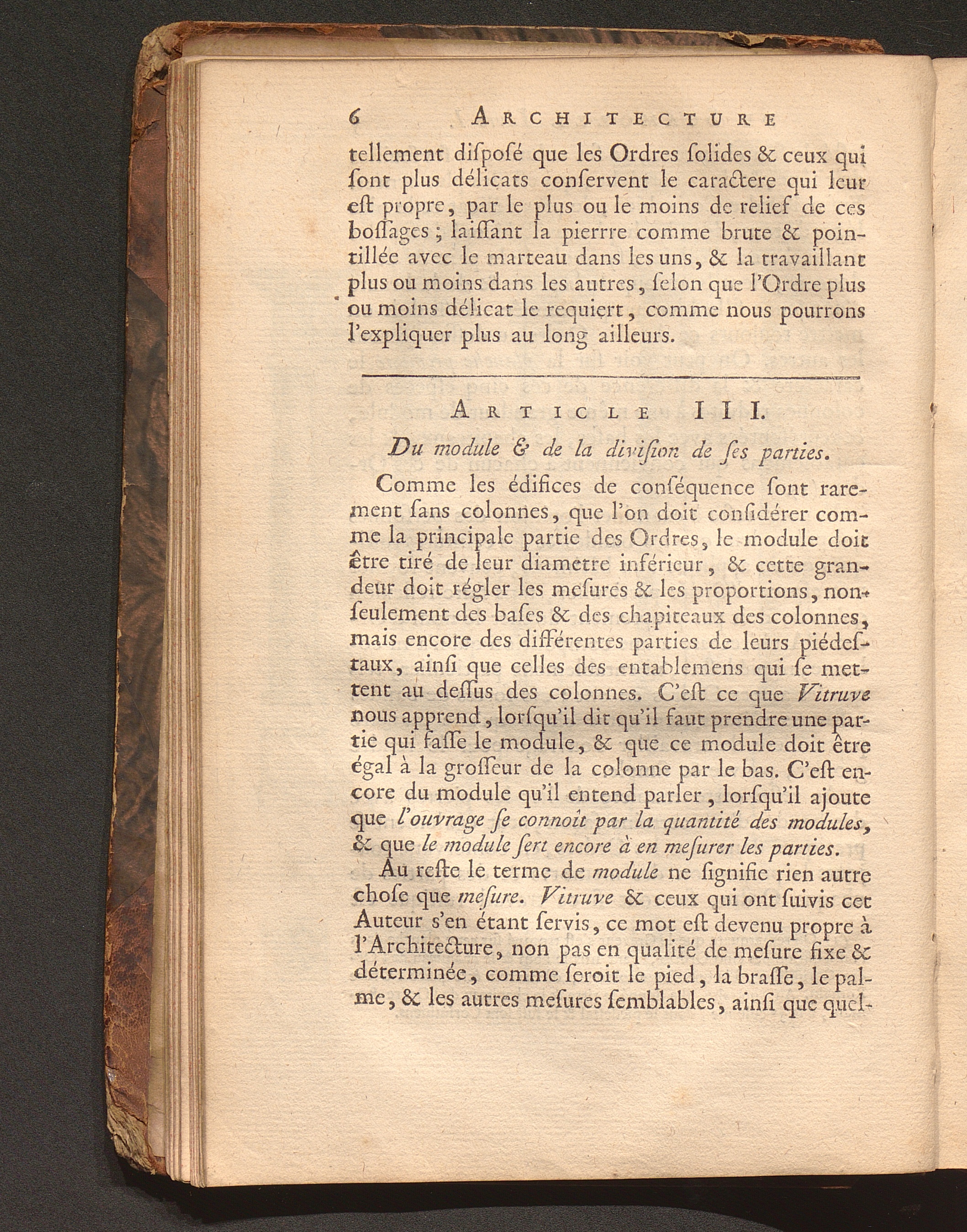 6 ARCHITECTURE

tellement diſpoſé que les Ordres ſolides & ceux qui ſont plus délicats conſervent le caractere qui leur eſt propre, par le plus ou le moins de relief de ces boſſages ; laiſſant la pierrre comme brute & pointillée avec le marteau dans les uns, & la travaillant plus ou moins dans les autres, ſelon que l'Ordre plus ou moins délicat le requiert, comme nous pourrons l'expliquer plus au long ailleurs.

ARTICLE III.

Du module & de la diviſion de ſes parties.

Comme les édifices de conſéquence ſont rarement ſans colonnes, que l'on doit conſidérer comme la principale partie des Ordres, le module doit être tiré de leur diametre inférieur, & cette grandeur doit régler les meſures & les proportions, non-ſeulement des baſes & des chapiteaux des colonnes, mais encore des différentes parties de leurs piédeſtaux, ainſi que celles des entablemens qui ſe mettent au deſſus des colonnes. C'eſt ce que Vitruve nous apprend, lorſqu'il dit qu'il faut prendre une partie qui faſſe le module, & que ce module doit être égal à la groſſeur de la colonne par le bas. C'eſt encore du module qu'il entend parler, lorſqu'il ajoute que l'ouvrage ſe connoît par la quantité des modules, & que le module ſert encore à en meſurer les parties.

Au reſte le terme de module ne ſignifie rien autre choſe que meſure. Vitruve & ceux qui ont ſuivis cet Auteur s'en étant ſervis, ce mot eſt devenu propre à l'Architecture, non pas en qualité de meſure fixe & déterminée, comme ſeroit le pied, la braſſe, le palme, & les autres meſures ſemblables, ainſi que quel-